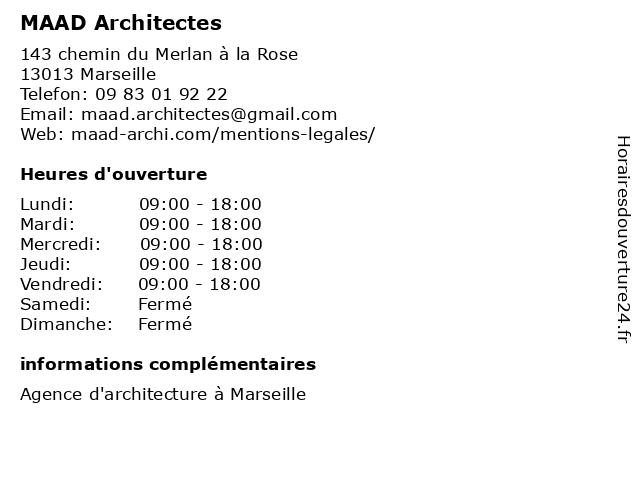 MAAD Architectes

143 chemin du Merlan à la Rose
13013 Marseille
Telefon: 09 83 01 92 22
Email: maad.architectes@gmail.com
Web: maad-archi.com/mentions-legales/

Heures d'ouverture

| | |
|---|---|
| Lundi: | 09:00 - 18:00 |
| Mardi: | 09:00 - 18:00 |
| Mercredi: | 09:00 - 18:00 |
| Jeudi: | 09:00 - 18:00 |
| Vendredi: | 09:00 - 18:00 |
| Samedi: | Fermé |
| Dimanche: | Fermé |

informations complémentaires

Agence d'architecture à Marseille

Horairesdouverture24.fr